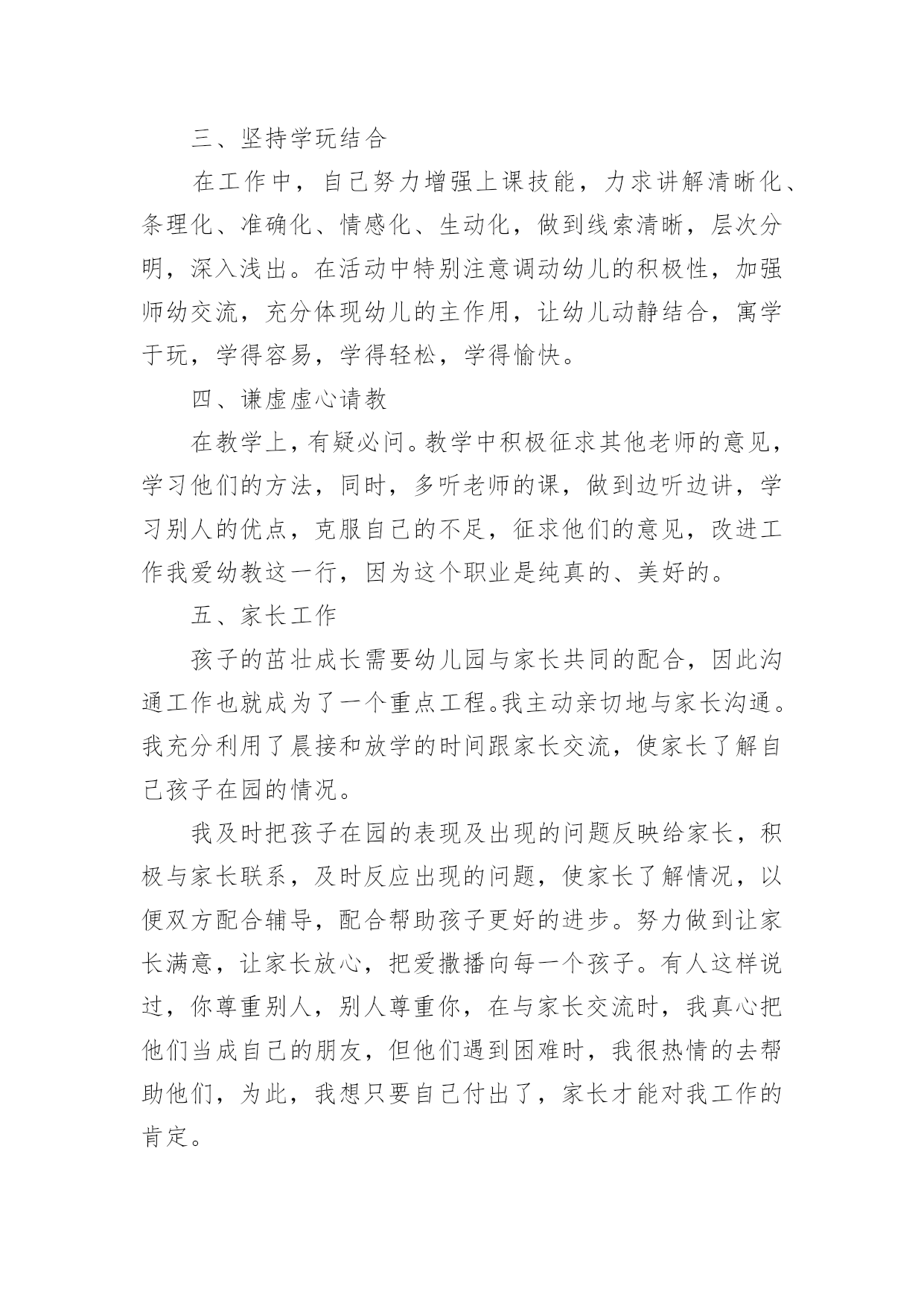 三、坚持学玩结合

在工作中，自己努力增强上课技能，力求讲解清晰化、条理化、准确化、情感化、生动化，做到线索清晰，层次分明，深入浅出。在活动中特别注意调动幼儿的积极性，加强师幼交流，充分体现幼儿的主作用，让幼儿动静结合，寓学于玩，学得容易，学得轻松，学得愉快。

四、谦虚虚心请教

在教学上，有疑必问。教学中积极征求其他老师的意见，学习他们的方法，同时，多听老师的课，做到边听边讲，学习别人的优点，克服自己的不足，征求他们的意见，改进工作我爱幼教这一行，因为这个职业是纯真的、美好的。

五、家长工作

孩子的茁壮成长需要幼儿园与家长共同的配合，因此沟通工作也就成为了一个重点工程。我主动亲切地与家长沟通。我充分利用了晨接和放学的时间跟家长交流，使家长了解自己孩子在园的情况。

我及时把孩子在园的表现及出现的问题反映给家长，积极与家长联系，及时反应出现的问题，使家长了解情况，以便双方配合辅导，配合帮助孩子更好的进步。努力做到让家长满意，让家长放心，把爱撒播向每一个孩子。有人这样说过，你尊重别人，别人尊重你，在与家长交流时，我真心把他们当成自己的朋友，但他们遇到困难时，我很热情的去帮助他们，为此，我想只要自己付出了，家长才能对我工作的肯定。